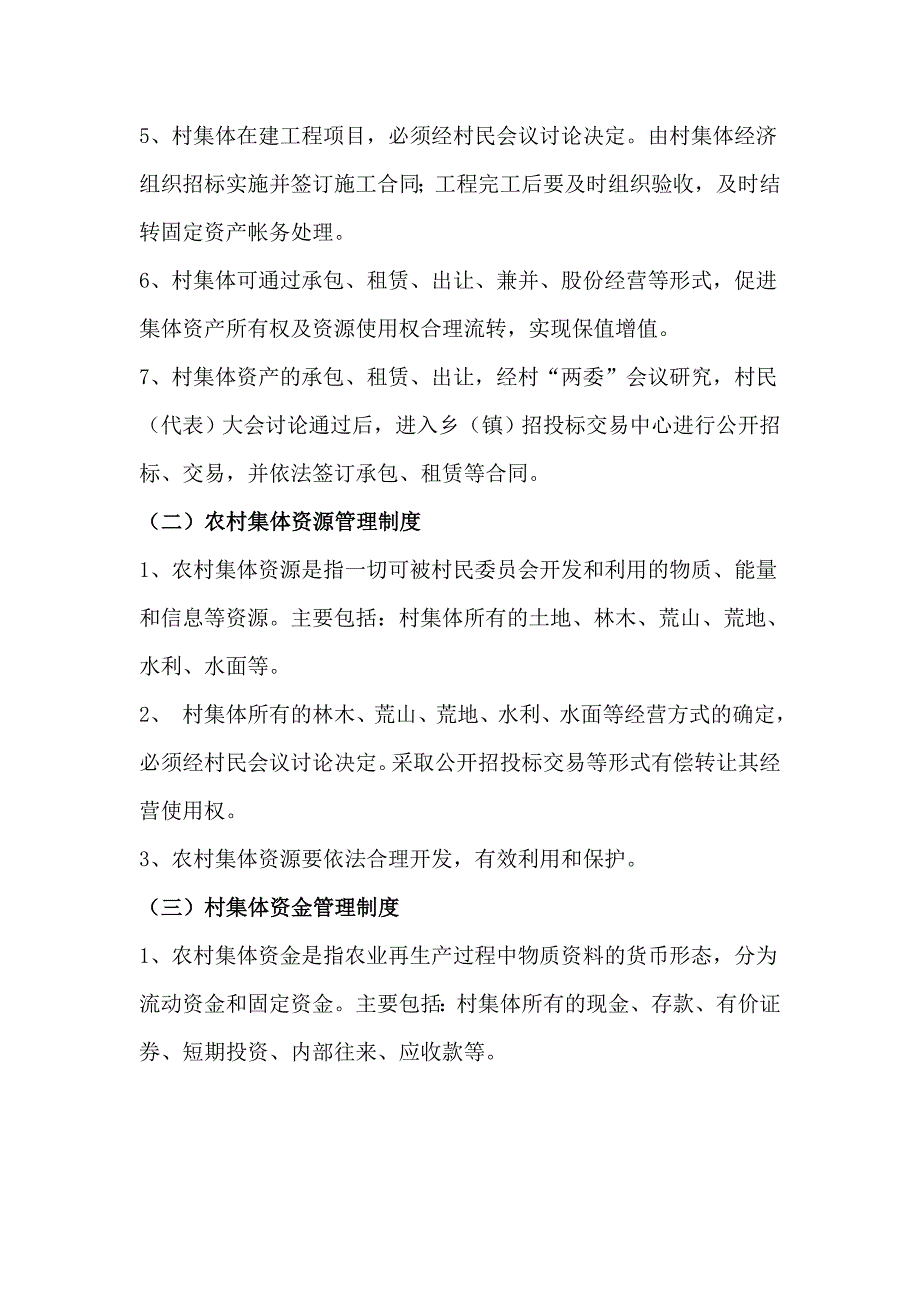 5、村集体在建工程项目，必须经村民会议讨论决定。由村集体经济组织招标实施并签订施工合同;工程完工后要及时组织验收，及时结转固定资产帐务处理。

6、村集体可通过承包、租赁、出让、兼并、股份经营等形式，促进集体资产所有权及资源使用权合理流转，实现保值增值。

7、村集体资产的承包、租赁、出让，经村“两委”会议研究，村民（代表）大会讨论通过后，进入乡（镇）招投标交易中心进行公开招标、交易，并依法签订承包、租赁等合同。

（二）农村集体资源管理制度

1、农村集体资源是指一切可被村民委员会开发和利用的物质、能量和信息等资源。主要包括：村集体所有的土地、林木、荒山、荒地、水利、水面等。

2、 村集体所有的林木、荒山、荒地、水利、水面等经营方式的确定，必须经村民会议讨论决定。采取公开招投标交易等形式有偿转让其经营使用权。

3、农村集体资源要依法合理开发，有效利用和保护。

（三）村集体资金管理制度

1、农村集体资金是指农业再生产过程中物质资料的货币形态，分为流动资金和固定资金。主要包括:村集体所有的现金、存款、有价证券、短期投资、内部往来、应收款等。